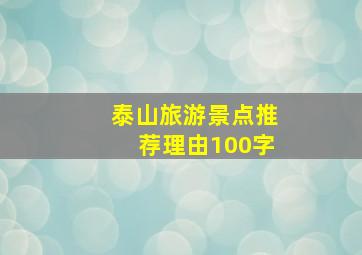 泰山旅游景点推荐理由100字